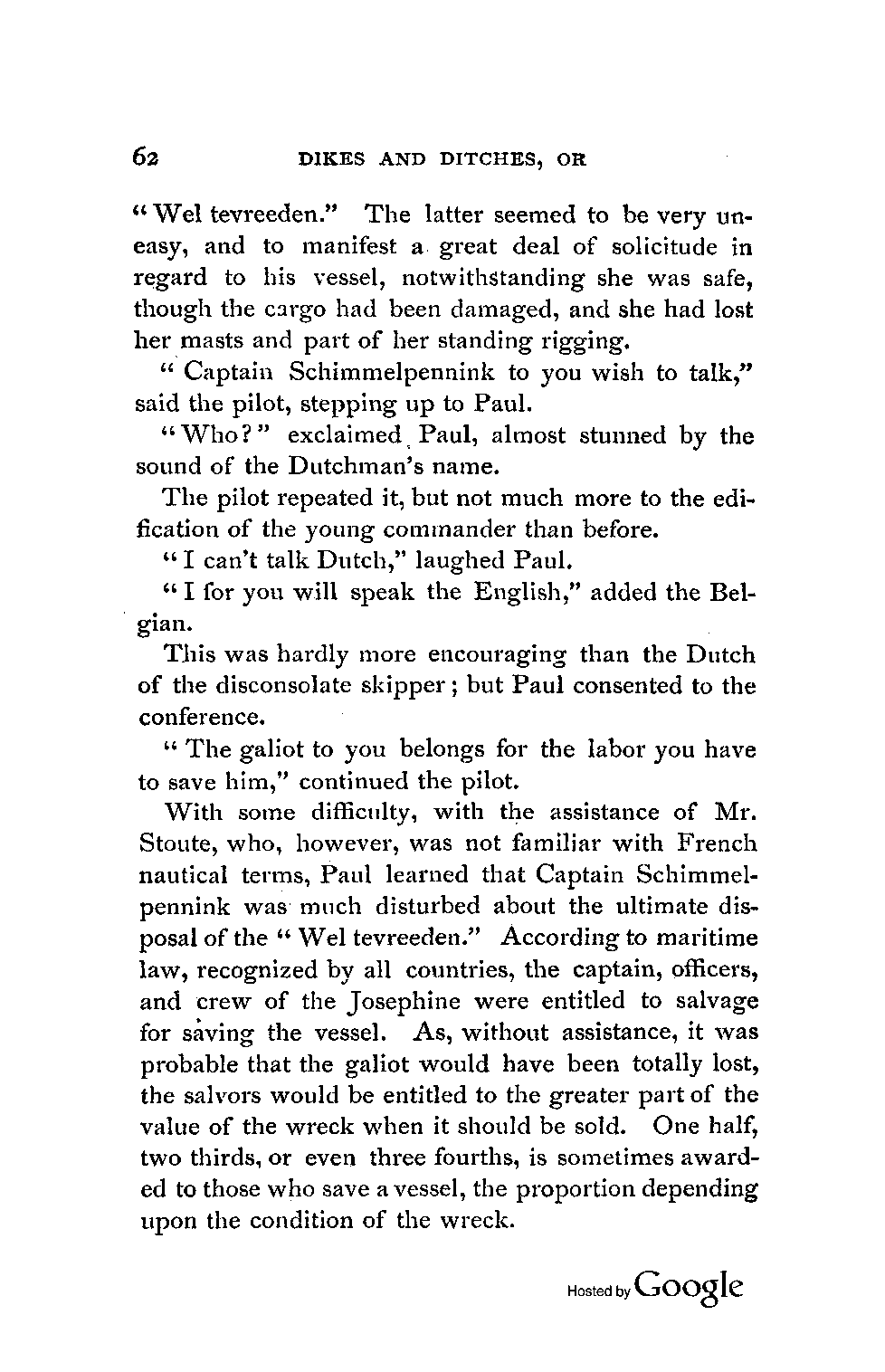 62 DIKES AND DITCHES, OR

"Wel tevreeden." The latter seemed to be very uneasy, and to manifest a great deal of solicitude in regard to his vessel, notwithstanding she was safe, though the cargo had been damaged, and she had lost her masts and part of her standing rigging.

"Captain Schimmelpennink to you wish to talk," said the pilot, stepping up to Paul.

"Who?" exclaimed Paul, almost stunned by the sound of the Dutchman's name.

The pilot repeated it, but not much more to the edification of the young commander than before.

"I can't talk Dutch," laughed Paul.

"I for you will speak the English," added the Belgian.

This was hardly more encouraging than the Dutch of the disconsolate skipper; but Paul consented to the conference.

"The galiot to you belongs for the labor you have to save him," continued the pilot.

With some difficulty, with the assistance of Mr. Stoute, who, however, was not familiar with French nautical terms, Paul learned that Captain Schimmelpennink was much disturbed about the ultimate disposal of the "Wel tevreeden." According to maritime law, recognized by all countries, the captain, officers, and crew of the Josephine were entitled to salvage for saving the vessel. As, without assistance, it was probable that the galiot would have been totally lost, the salvors would be entitled to the greater part of the value of the wreck when it should be sold. One half, two thirds, or even three fourths, is sometimes awarded to those who save a vessel, the proportion depending upon the condition of the wreck.

Hosted by Google